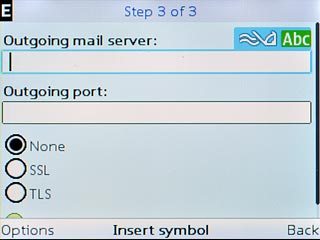 E Step 3 of 3

Outgoing mail server:

Abc

Outgoing port:

None

SSL

TLS

Options Insert symbol Back